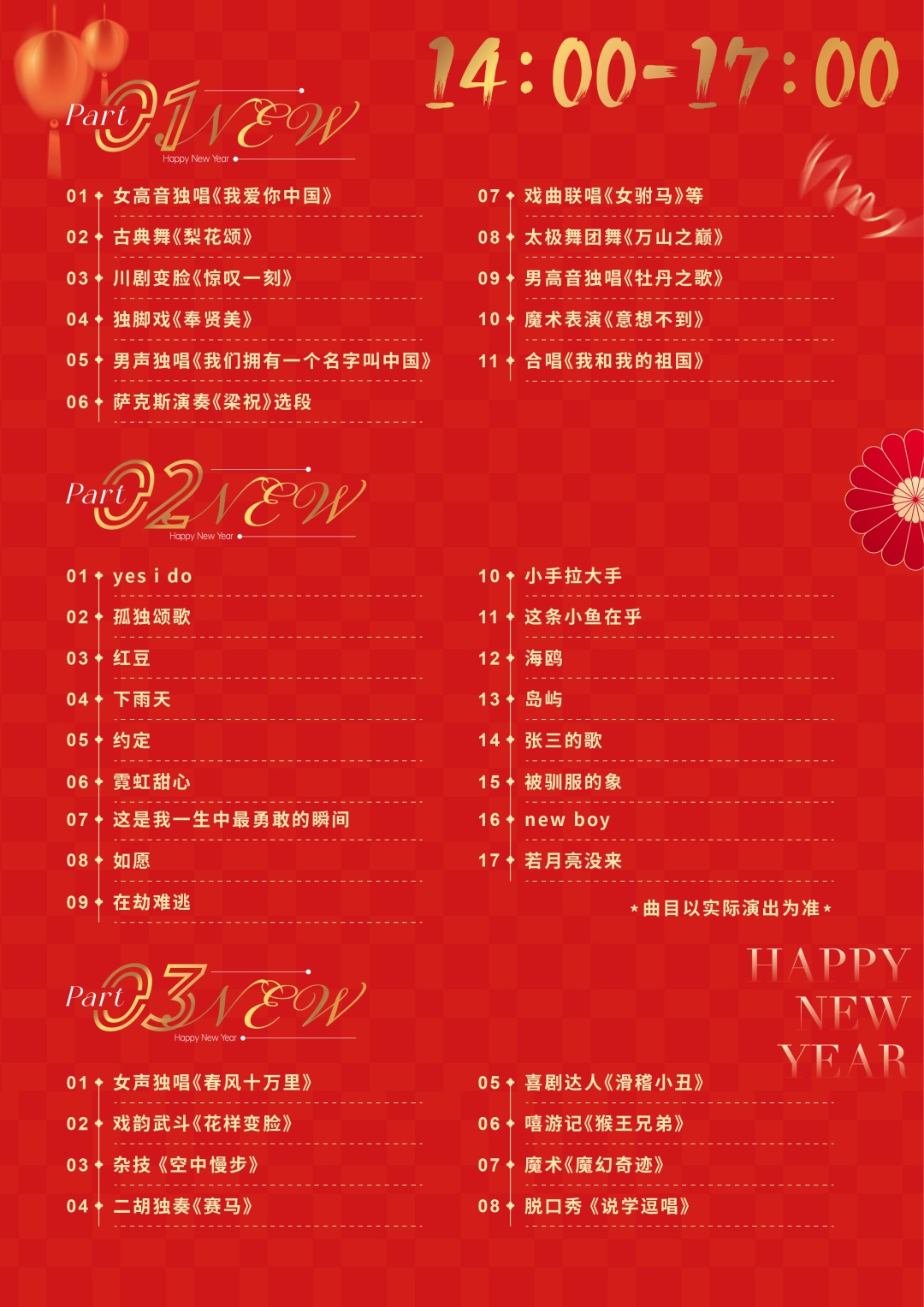 14:00-17:00

Part 01 NEW
Happy New Year

01 女高音独唱《我爱你中国》
02 古典舞《梨花颂》
03 川剧变脸《惊叹一刻》
04 独脚戏《奉贤美》
05 男声独唱《我们拥有一个名字叫中国》
06 萨克斯演奏《梁祝》选段

07 戏曲联唱《女驸马》等
08 太极舞团舞《万山之巅》
09 男高音独唱《牡丹之歌》
10 魔术表演《意想不到》
11 合唱《我和我的祖国》

Part 02 NEW
Happy New Year

01 yes i do
02 孤独颂歌
03 红豆
04 下雨天
05 约定
06 霓虹甜心
07 这是我一生中最勇敢的瞬间
08 如愿
09 在劫难逃

10 小手拉大手
11 这条小鱼在乎
12 海鸥
13 岛屿
14 张三的歌
15 被驯服的象
16 new boy
17 若月亮没来

*曲目以实际演出为准*

HAPPY
NEW
YEAR

Part 03 NEW
Happy New Year

01 女声独唱《春风十万里》
02 戏韵武斗《花样变脸》
03 杂技《空中慢步》
04 二胡独奏《赛马》

05 喜剧达人《滑稽小丑》
06 嘻游记《猴王兄弟》
07 魔术《魔幻奇迹》
08 脱口秀《说学逗唱》